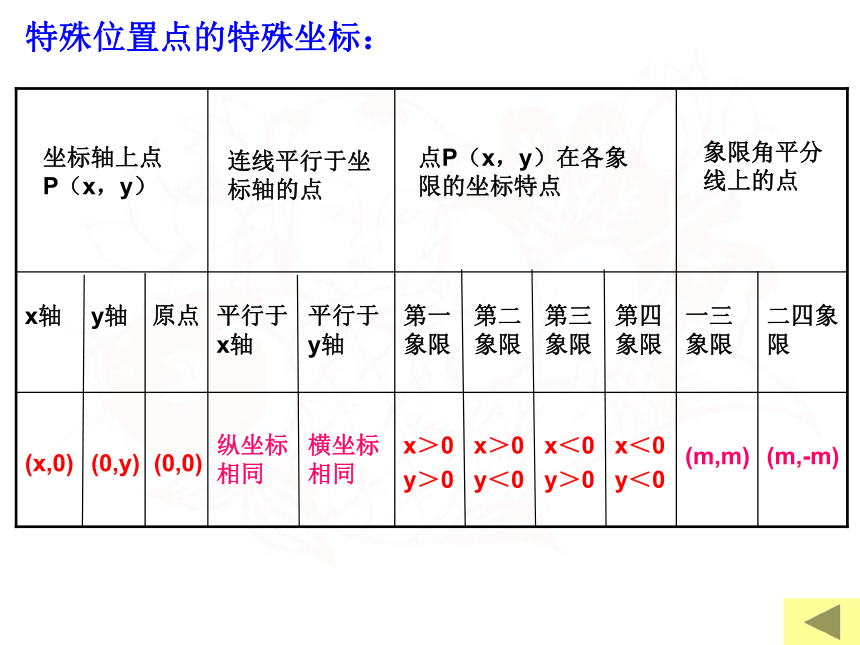 特殊位置点的特殊坐标：

| 坐标轴上点 P（x，y） | | | 连线平行于坐标轴的点 | | 点P（x，y）在各象限的坐标特点 | | | | 象限角平分线上的点 | |
|---|---|---|---|---|---|---|---|---|---|---|
| x轴 | y轴 | 原点 | 平行于x轴 | 平行于y轴 | 第一象限 | 第二象限 | 第三象限 | 第四象限 | 一三象限 | 二四象限 |
| (x,0) | (0,y) | (0,0) | 纵坐标相同 | 横坐标相同 | x＞0 y＞0 | x＞0 y＜0 | x＜0 y＞0 | x＜0 y＜0 | (m,m) | (m,-m) |